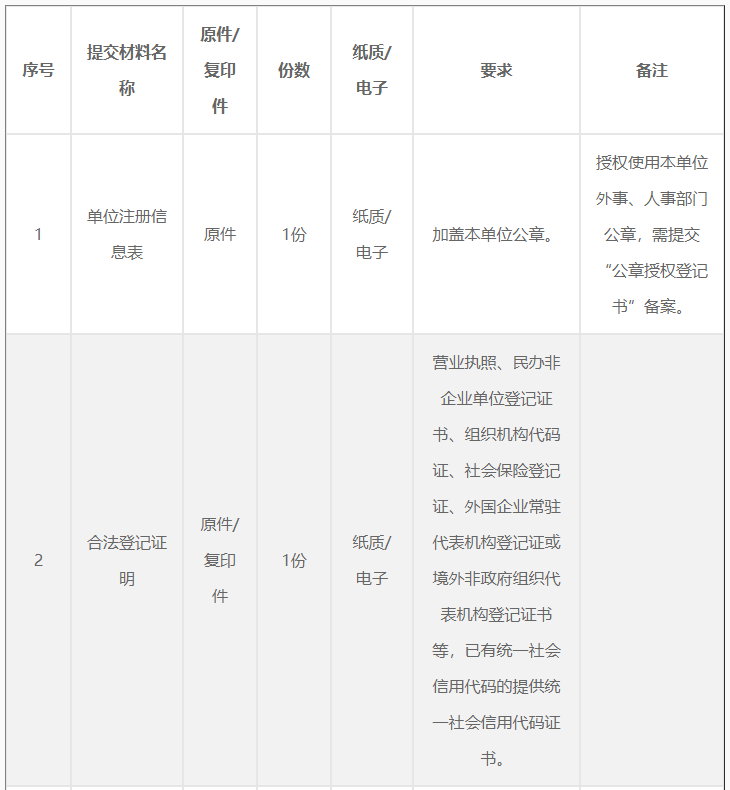 | 序号 | 提交材料名称 | 原件/复印件 | 份数 | 纸质/电子 | 要求 | 备注 |
|---|---|---|---|---|---|---|
| 1 | 单位注册信息表 | 原件 | 1份 | 纸质/电子 | 加盖本单位公章。 | 授权使用本单位外事、人事部门公章，需提交“公章授权登记书”备案。 |
| 2 | 合法登记证明 | 原件/复印件 | 1份 | 纸质/电子 | 营业执照、民办非企业单位登记证书、组织机构代码证、社会保险登记证、外国企业常驻代表机构登记证或境外非政府组织代表机构登记证书等，已有统一社会信用代码的提供统一社会信用代码证书。 | |